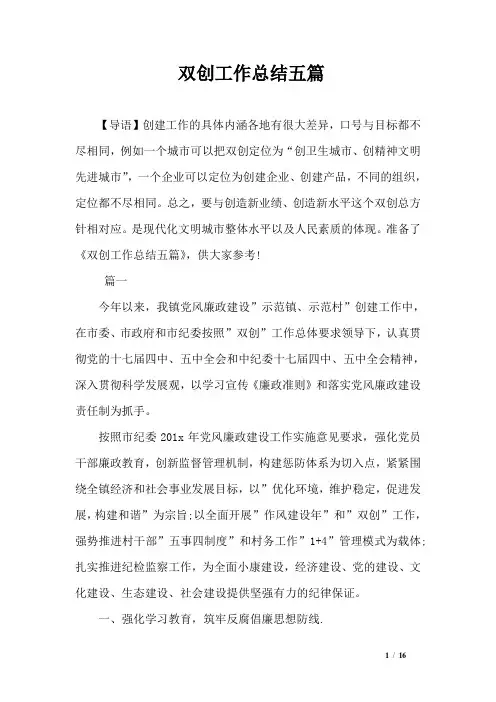 双创工作总结五篇

【导语】创建工作的具体内涵各地有很大差异，口号与目标都不尽相同，例如一个城市可以把双创定位为“创卫生城市、创精神文明先进城市”，一个企业可以定位为创建企业、创建产品，不同的组织，定位都不尽相同。总之，要与创造新业绩、创造新水平这个双创总方针相对应。是现代化文明城市整体水平以及人民素质的体现。准备了《双创工作总结五篇》，供大家参考！

篇一

今年以来，我镇党风廉政建设”示范镇、示范村”创建工作中，在市委、市政府和市纪委按照”双创”工作总体要求领导下，认真贯彻党的十七届四中、五中全会和中纪委十七届四中、五中全会精神，深入贯彻科学发展观，以学习宣传《廉政准则》和落实党风廉政建设责任制为抓手。

按照市纪委 201x 年党风廉政建设工作实施意见要求，强化党员干部廉政教育，创新监督管理机制，构建惩防体系为切入点，紧紧围绕全镇经济和社会事业发展目标，以”优化环境，维护稳定，促进发展，构建和谐”为宗旨;以全面开展”作风建设年”和”双创”工作，强势推进村干部”五事四制度”和村务工作”1+4”管理模式为载体;扎实推进纪检监察工作，为全面小康建设，经济建设、党的建设、文化建设、生态建设、社会建设提供坚强有力的纪律保证。

一、强化学习教育，筑牢反腐倡廉思想防线.

1 / 16